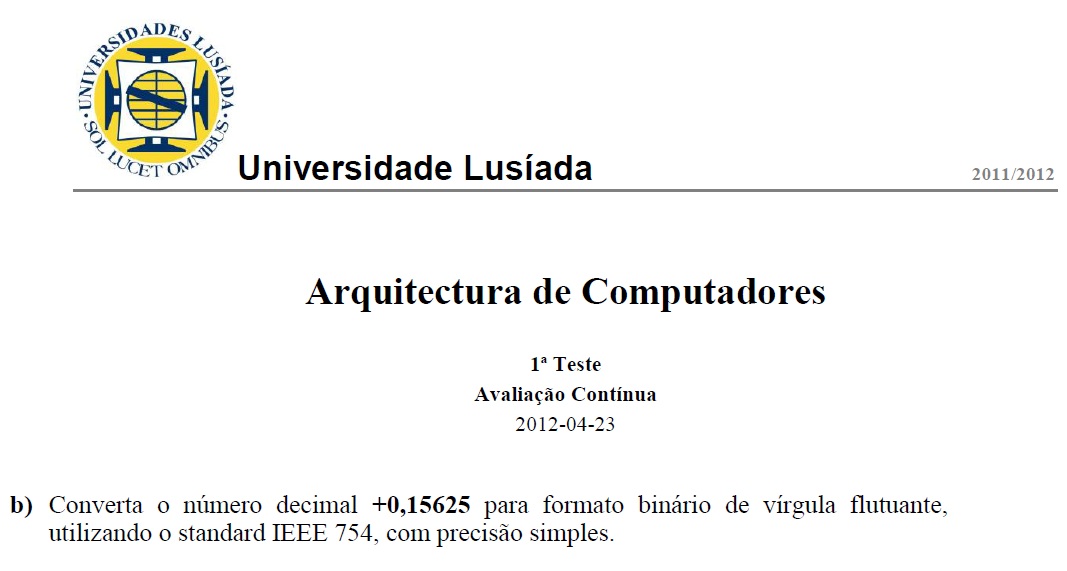 UNIVERSIDADES LUSÍADA
SOL LUCET OMNIBUS

Universidade Lusíada

2011/2012

Arquitectura de Computadores

1ª Teste
Avaliação Contínua
2012-04-23

b) Converta o número decimal +0,15625 para formato binário de vírgula flutuante, utilizando o standard IEEE 754, com precisão simples.